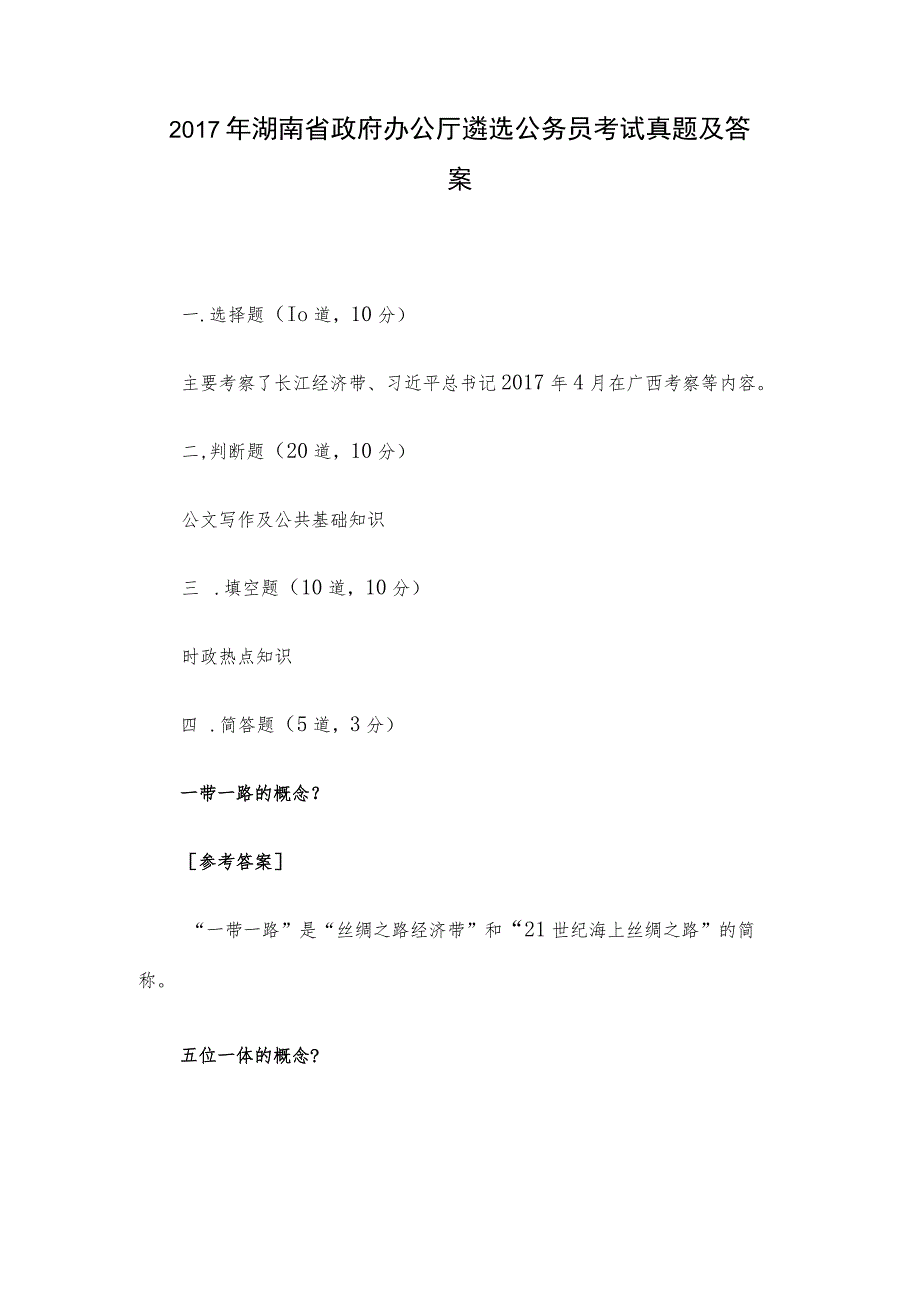 2017年湖南省政府办公厅遴选公务员考试真题及答案

一.选择题（Io道，10分）

主要考察了长江经济带、习近平总书记2017年4月在广西考察等内容。

二,判断题（20道，10分）

公文写作及公共基础知识

三 .填空题（10道，10分）

时政热点知识

四 .简答题（5道，3分）

一带一路的概念？

［参考答案］

“一带一路”是“丝绸之路经济带”和“21世纪海上丝绸之路”的简称。

五位一体的概念？